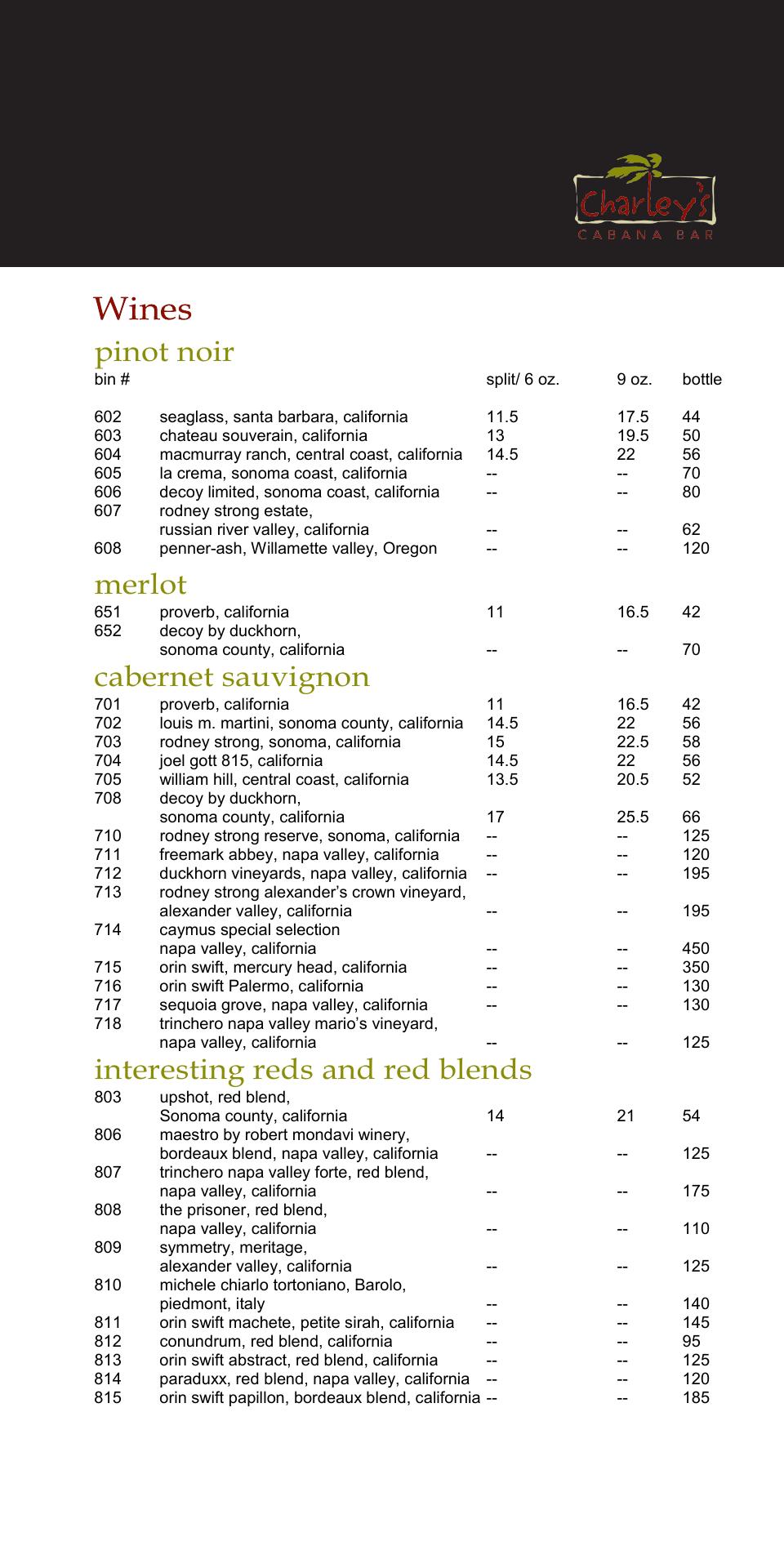 Charley's
CABANA BAR

Wines

pinot noir

| bin # | | split/ 6 oz. | 9 oz. | bottle |
|---|---|---|---|---|
| 602 | seaglass, santa barbara, california | 11.5 | 17.5 | 44 |
| 603 | chateau souverain, california | 13 | 19.5 | 50 |
| 604 | macmurray ranch, central coast, california | 14.5 | 22 | 56 |
| 605 | la crema, sonoma coast, california | -- | -- | 70 |
| 606 | decoy limited, sonoma coast, california | -- | -- | 80 |
| 607 | rodney strong estate, russian river valley, california | -- | -- | 62 |
| 608 | penner-ash, Willamette valley, Oregon | -- | -- | 120 |

merlot

| | | | | |
|---|---|---|---|---|
| 651 | proverb, california | 11 | 16.5 | 42 |
| 652 | decoy by duckhorn, sonoma county, california | -- | -- | 70 |

cabernet sauvignon

| | | | | |
|---|---|---|---|---|
| 701 | proverb, california | 11 | 16.5 | 42 |
| 702 | louis m. martini, sonoma county, california | 14.5 | 22 | 56 |
| 703 | rodney strong, sonoma, california | 15 | 22.5 | 58 |
| 704 | joel gott 815, california | 14.5 | 22 | 56 |
| 705 | william hill, central coast, california | 13.5 | 20.5 | 52 |
| 708 | decoy by duckhorn, sonoma county, california | 17 | 25.5 | 66 |
| 710 | rodney strong reserve, sonoma, california | -- | -- | 125 |
| 711 | freemark abbey, napa valley, california | -- | -- | 120 |
| 712 | duckhorn vineyards, napa valley, california | -- | -- | 195 |
| 713 | rodney strong alexander's crown vineyard, alexander valley, california | -- | -- | 195 |
| 714 | caymus special selection napa valley, california | -- | -- | 450 |
| 715 | orin swift, mercury head, california | -- | -- | 350 |
| 716 | orin swift Palermo, california | -- | -- | 130 |
| 717 | sequoia grove, napa valley, california | -- | -- | 130 |
| 718 | trinchero napa valley mario's vineyard, napa valley, california | -- | -- | 125 |

interesting reds and red blends

| | | | | |
|---|---|---|---|---|
| 803 | upshot, red blend, Sonoma county, california | 14 | 21 | 54 |
| 806 | maestro by robert mondavi winery, bordeaux blend, napa valley, california | -- | -- | 125 |
| 807 | trinchero napa valley forte, red blend, napa valley, california | -- | -- | 175 |
| 808 | the prisoner, red blend, napa valley, california | -- | -- | 110 |
| 809 | symmetry, meritage, alexander valley, california | -- | -- | 125 |
| 810 | michele chiarlo tortoniano, Barolo, piedmont, italy | -- | -- | 140 |
| 811 | orin swift machete, petite sirah, california | -- | -- | 145 |
| 812 | conundrum, red blend, california | -- | -- | 95 |
| 813 | orin swift abstract, red blend, california | -- | -- | 125 |
| 814 | paraduxx, red blend, napa valley, california | -- | -- | 120 |
| 815 | orin swift papillon, bordeaux blend, california | -- | -- | 185 |